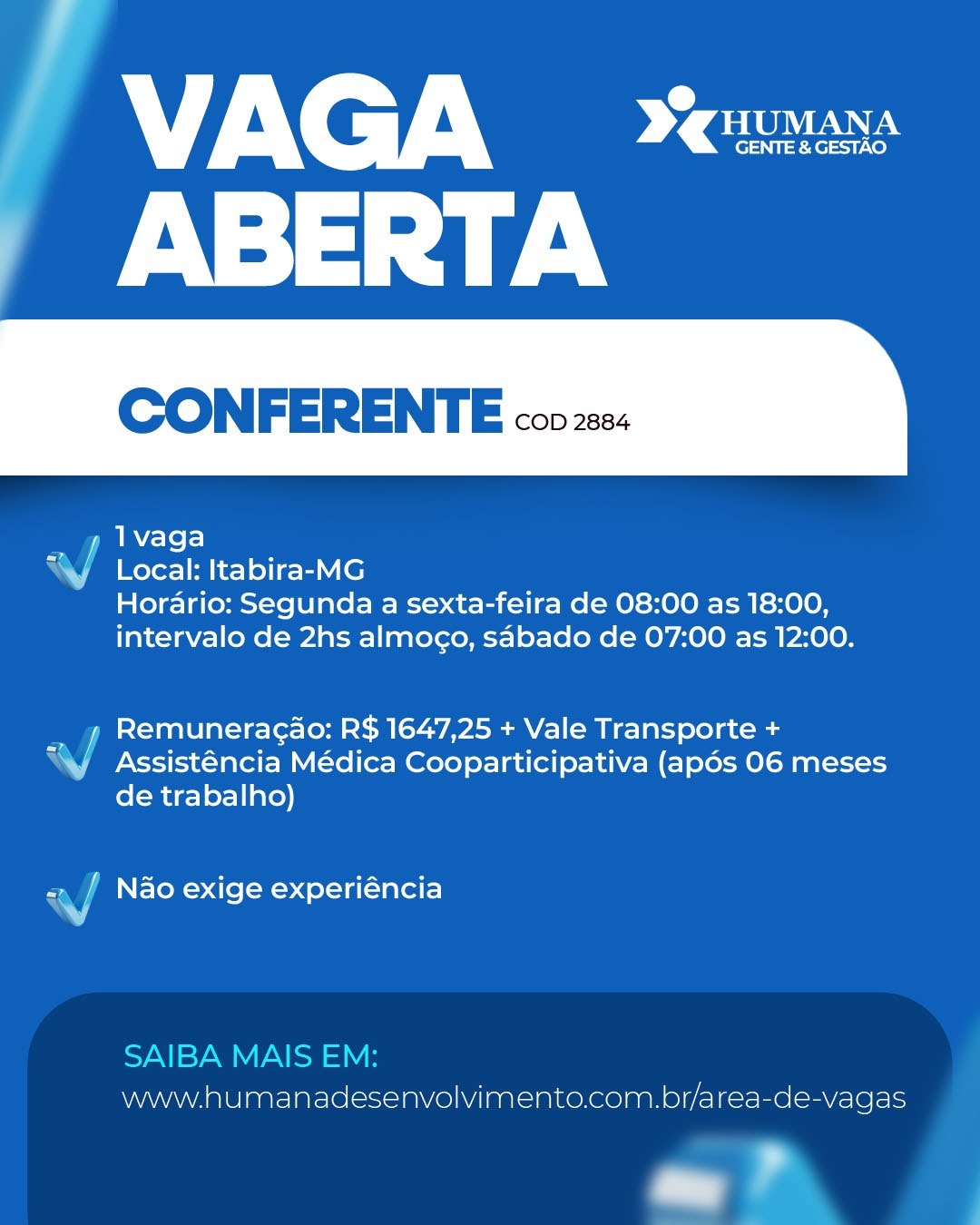 VAGA ABERTA

HUMANA
GENTE & GESTÃO

CONFERENTE COD 2884

1 vaga
Local: Itabira-MG
Horário: Segunda a sexta-feira de 08:00 as 18:00, intervalo de 2hs almoço, sábado de 07:00 as 12:00.

Remuneração: R$ 1647,25 + Vale Transporte + Assistência Médica Cooparticipativa (após 06 meses de trabalho)

Não exige experiência

SAIBA MAIS EM:
www.humanadesenvolvimento.com.br/area-de-vagas